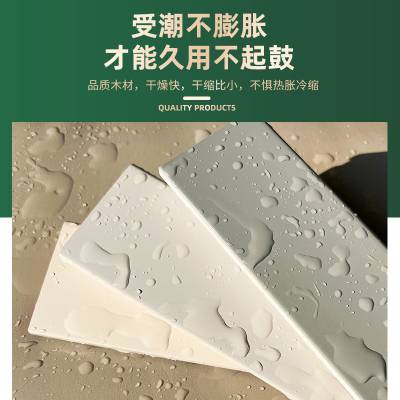 受潮不膨胀
才能久用不起鼓

品质木材，干燥快，干缩比小，不惧热胀冷缩

QUALITY PRODUCTS